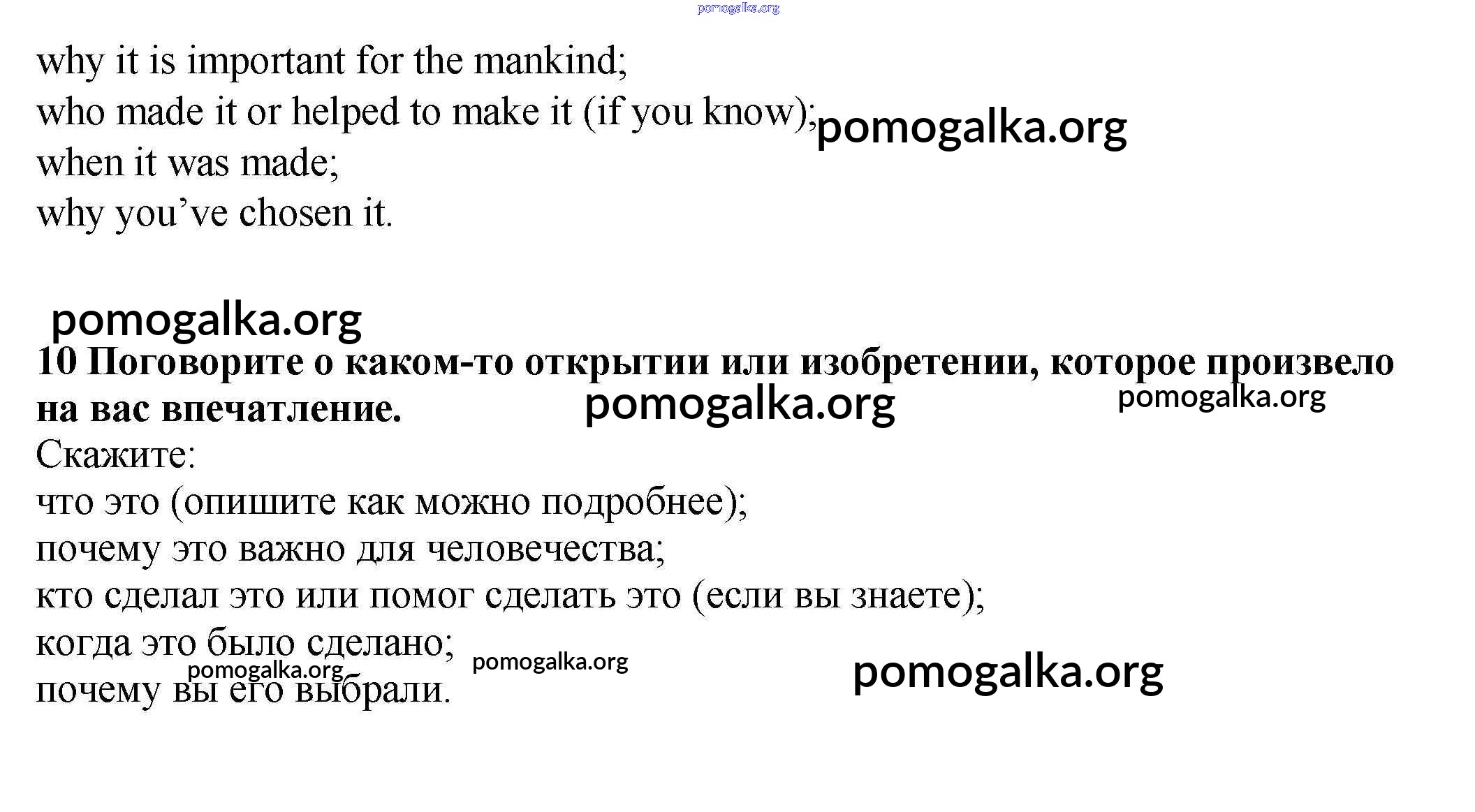 why it is important for the mankind;
who made it or helped to make it (if you know);
when it was made;
why you've chosen it.

10 Поговорите о каком-то открытии или изобретении, которое произвело на вас впечатление.

Скажите:
что это (опишите как можно подробнее);
почему это важно для человечества;
кто сделал это или помог сделать это (если вы знаете);
когда это было сделано;
почему вы его выбрали.

pomogalka.org